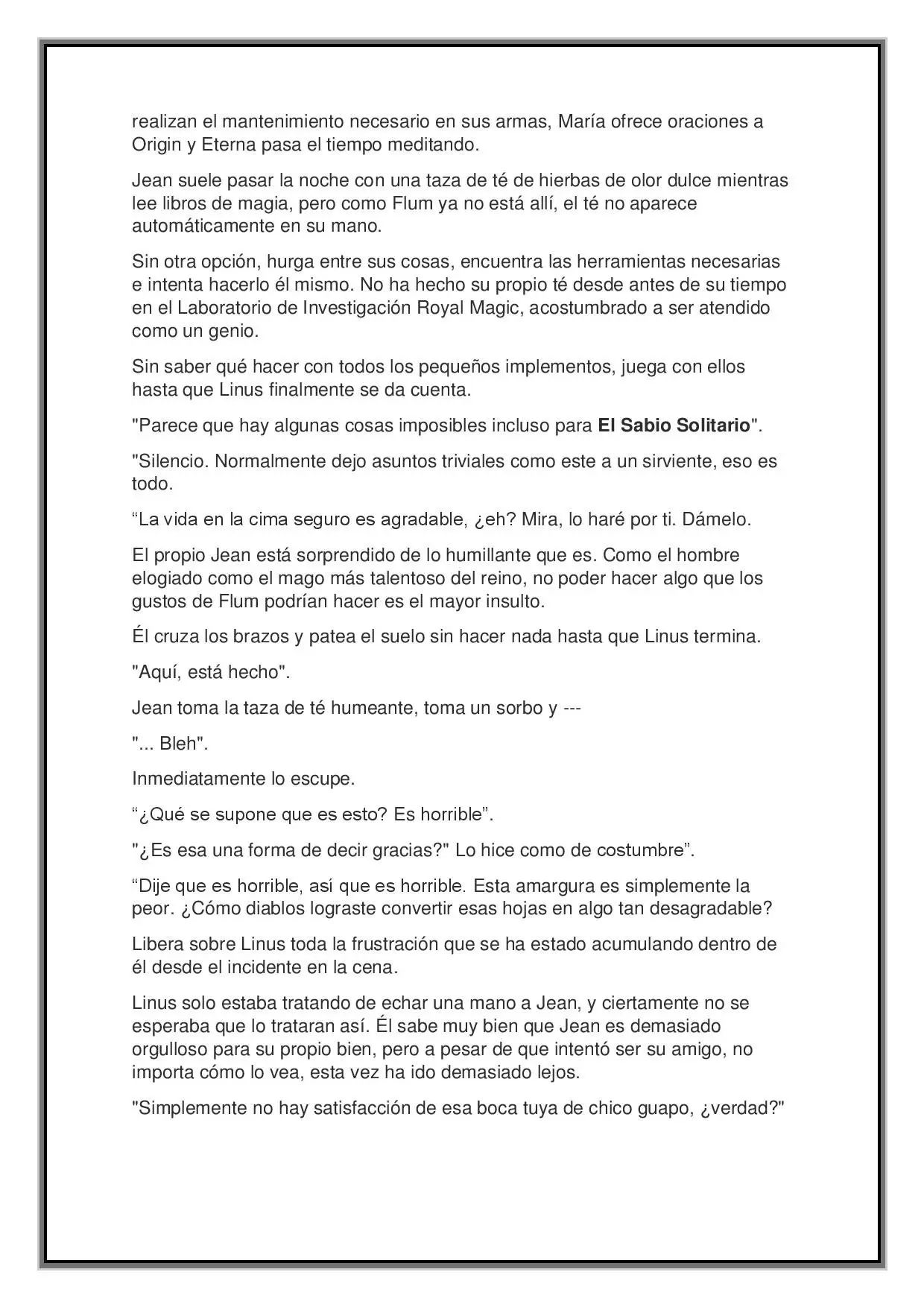 realizan el mantenimiento necesario en sus armas, María ofrece oraciones a Origin y Eterna pasa el tiempo meditando.

Jean suele pasar la noche con una taza de té de hierbas de olor dulce mientras lee libros de magia, pero como Flum ya no está allí, el té no aparece automáticamente en su mano.

Sin otra opción, hurga entre sus cosas, encuentra las herramientas necesarias e intenta hacerlo él mismo. No ha hecho su propio té desde antes de su tiempo en el Laboratorio de Investigación Royal Magic, acostumbrado a ser atendido como un genio.

Sin saber qué hacer con todos los pequeños implementos, juega con ellos hasta que Linus finalmente se da cuenta.

"Parece que hay algunas cosas imposibles incluso para El Sabio Solitario".

"Silencio. Normalmente dejo asuntos triviales como este a un sirviente, eso es todo.

"La vida en la cima seguro es agradable, ¿eh? Mira, lo haré por ti. Dámelo.

El propio Jean está sorprendido de lo humillante que es. Como el hombre elogiado como el mago más talentoso del reino, no poder hacer algo que los gustos de Flum podrían hacer es el mayor insulto.

Él cruza los brazos y patea el suelo sin hacer nada hasta que Linus termina.

"Aquí, está hecho".

Jean toma la taza de té humeante, toma un sorbo y ---

"... Bleh".

Inmediatamente lo escupe.

"¿Qué se supone que es esto? Es horrible".

"¿Es esa una forma de decir gracias?" Lo hice como de costumbre".

"Dije que es horrible, así que es horrible. Esta amargura es simplemente la peor. ¿Cómo diablos lograste convertir esas hojas en algo tan desagradable?

Libera sobre Linus toda la frustración que se ha estado acumulando dentro de él desde el incidente en la cena.

Linus solo estaba tratando de echar una mano a Jean, y ciertamente no se esperaba que lo trataran así. Él sabe muy bien que Jean es demasiado orgulloso para su propio bien, pero a pesar de que intentó ser su amigo, no importa cómo lo vea, esta vez ha ido demasiado lejos.

"Simplemente no hay satisfacción de esa boca tuya de chico guapo, ¿verdad?"